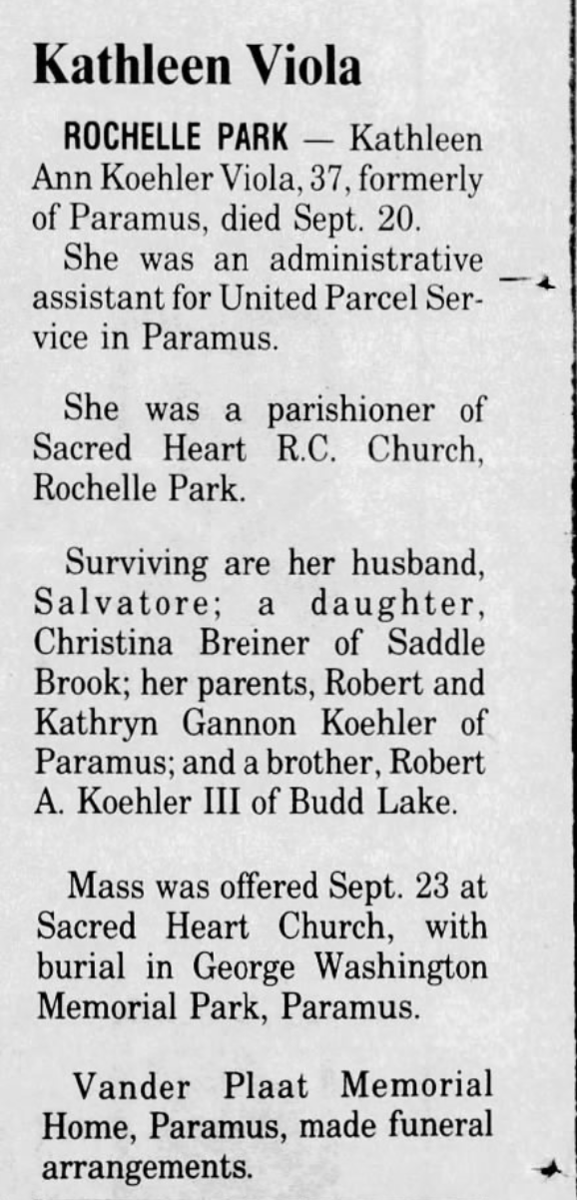 Kathleen Viola

ROCHELLE PARK — Kathleen Ann Koehler Viola, 37, formerly of Paramus, died Sept. 20.

She was an administrative assistant for United Parcel Service in Paramus.

She was a parishioner of Sacred Heart R.C. Church, Rochelle Park.

Surviving are her husband, Salvatore; a daughter, Christina Breiner of Saddle Brook; her parents, Robert and Kathryn Gannon Koehler of Paramus; and a brother, Robert A. Koehler III of Budd Lake.

Mass was offered Sept. 23 at Sacred Heart Church, with burial in George Washington Memorial Park, Paramus.

Vander Plaat Memorial Home, Paramus, made funeral arrangements.